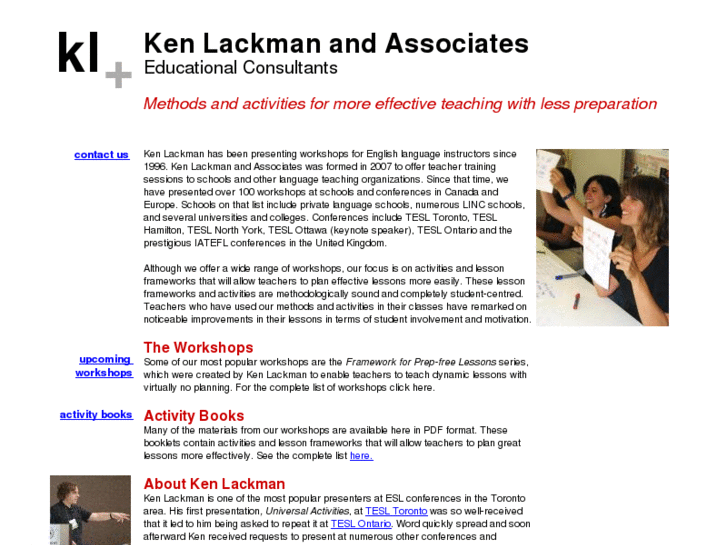 kl+

Ken Lackman and Associates
Educational Consultants

Methods and activities for more effective teaching with less preparation

contact us

Ken Lackman has been presenting workshops for English language instructors since 1996. Ken Lackman and Associates was formed in 2007 to offer teacher training sessions to schools and other language teaching organizations. Since that time, we have presented over 100 workshops at schools and conferences in Canada and Europe. Schools on that list include private language schools, numerous LINC schools, and several universities and colleges. Conferences include TESL Toronto, TESL Hamilton, TESL North York, TESL Ottawa (keynote speaker), TESL Ontario and the prestigious IATEFL conferences in the United Kingdom.

Although we offer a wide range of workshops, our focus is on activities and lesson frameworks that will allow teachers to plan effective lessons more easily. These lesson frameworks and activities are methodologically sound and completely student-centred. Teachers who have used our methods and activities in their classes have remarked on noticeable improvements in their lessons in terms of student involvement and motivation.

upcoming workshops

The Workshops
Some of our most popular workshops are the Framework for Prep-free Lessons series, which were created by Ken Lackman to enable teachers to teach dynamic lessons with virtually no planning. For the complete list of workshops click here.

activity books

Activity Books
Many of the materials from our workshops are available here in PDF format. These booklets contain activities and lesson frameworks that will allow teachers to plan great lessons more effectively. See the complete list here.

About Ken Lackman
Ken Lackman is one of the most popular presenters at ESL conferences in the Toronto area. His first presentation, Universal Activities, at TESL Toronto was so well-received that it led to him being asked to repeat it at TESL Ontario. Word quickly spread and soon afterward Ken received requests to present at numerous other conferences and